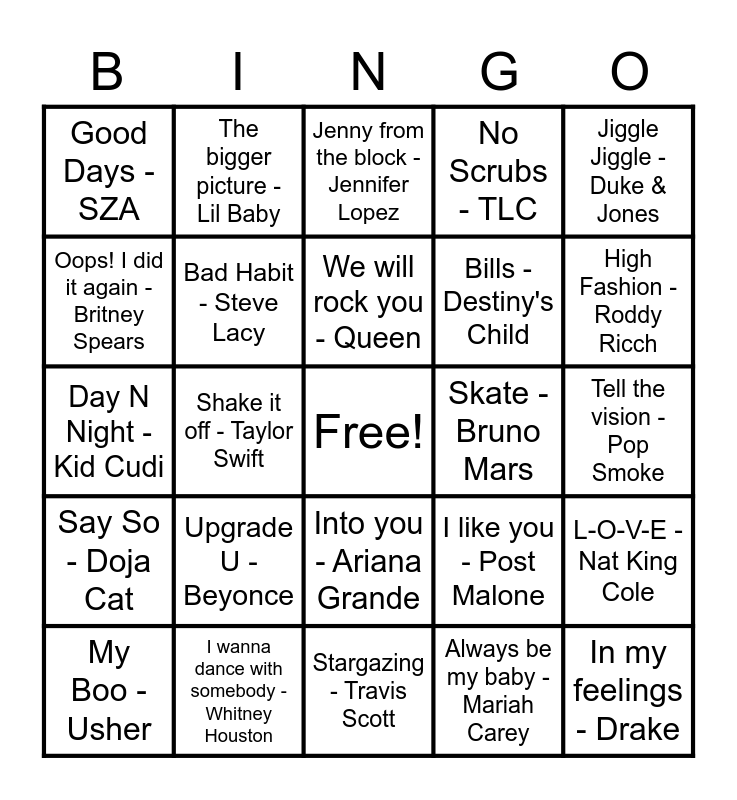 | B | I | N | G | O |
|---|---|---|---|---|
| Good Days - SZA | The bigger picture - Lil Baby | Jenny from the block - Jennifer Lopez | No Scrubs - TLC | Jiggle Jiggle - Duke & Jones |
| Oops! I did it again - Britney Spears | Bad Habit - Steve Lacy | We will rock you - Queen | Bills - Destiny's Child | High Fashion - Roddy Ricch |
| Day N Night - Kid Cudi | Shake it off - Taylor Swift | Free! | Skate - Bruno Mars | Tell the vision - Pop Smoke |
| Say So - Doja Cat | Upgrade U - Beyonce | Into you - Ariana Grande | I like you - Post Malone | L-O-V-E - Nat King Cole |
| My Boo - Usher | I wanna dance with somebody - Whitney Houston | Stargazing - Travis Scott | Always be my baby - Mariah Carey | In my feelings - Drake |